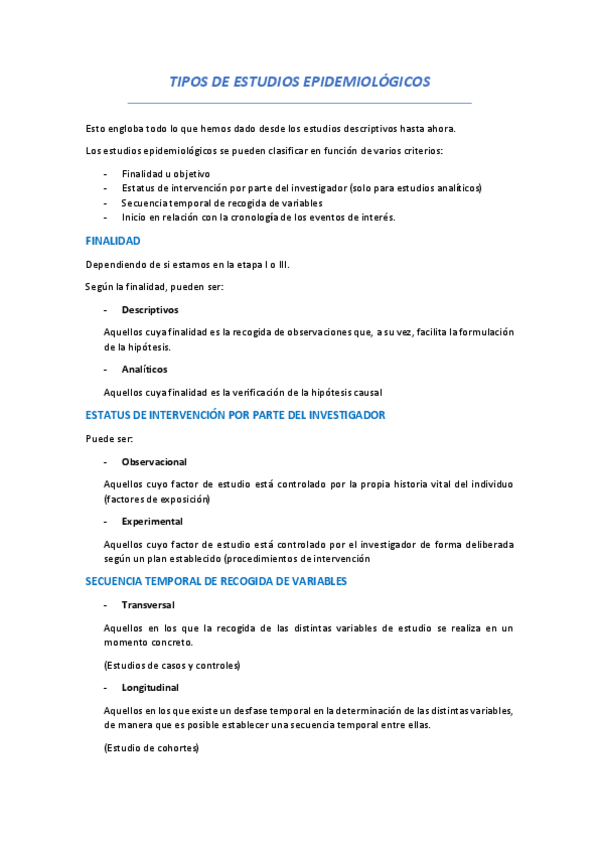 TIPOS DE ESTUDIOS EPIDEMIOLÓGICOS

Esto engloba todo lo que hemos dado desde los estudios descriptivos hasta ahora.

Los estudios epidemiológicos se pueden clasificar en función de varios criterios:

- Finalidad u objetivo
- Estatus de intervención por parte del investigador (solo para estudios analíticos)
- Secuencia temporal de recogida de variables
- Inicio en relación con la cronología de los eventos de interés.

FINALIDAD

Dependiendo de si estamos en la etapa I o III.

Según la finalidad, pueden ser:

- Descriptivos

Aquellos cuya finalidad es la recogida de observaciones que, a su vez, facilita la formulación de la hipótesis.

- Analíticos

Aquellos cuya finalidad es la verificación de la hipótesis causal

ESTATUS DE INTERVENCIÓN POR PARTE DEL INVESTIGADOR

Puede ser:

- Observacional

Aquellos cuyo factor de estudio está controlado por la propia historia vital del individuo (factores de exposición)

- Experimental

Aquellos cuyo factor de estudio está controlado por el investigador de forma deliberada según un plan establecido (procedimientos de intervención

SECUENCIA TEMPORAL DE RECOGIDA DE VARIABLES

- Transversal

Aquellos en los que la recogida de las distintas variables de estudio se realiza en un momento concreto.

(Estudios de casos y controles)

- Longitudinal

Aquellos en los que existe un desfase temporal en la determinación de las distintas variables, de manera que es posible establecer una secuencia temporal entre ellas.

(Estudio de cohortes)